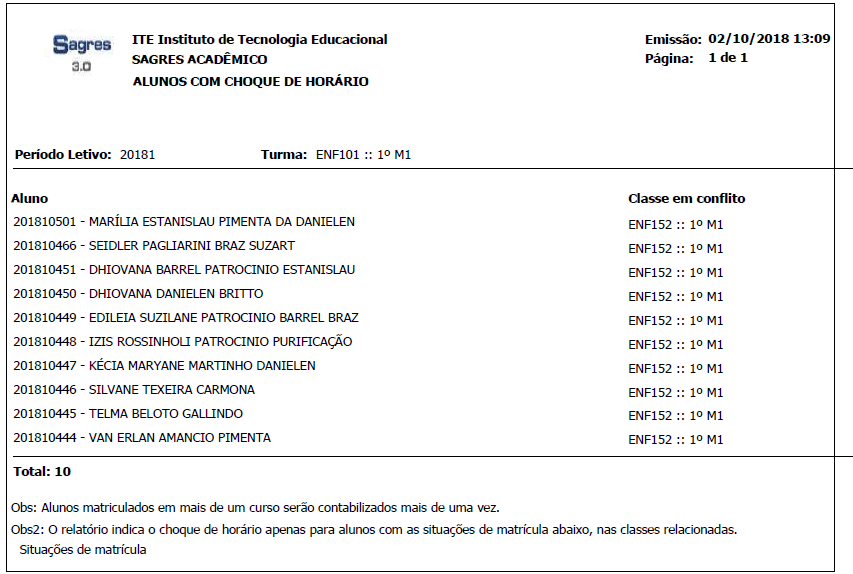 Sagres 3.0

ITE Instituto de Tecnologia Educacional
SAGRES ACADÊMICO
ALUNOS COM CHOQUE DE HORÁRIO

Emissão: 02/10/2018 13:09
Página: 1 de 1

Período Letivo: 20181 Turma: ENF101 :: 1º M1

| Aluno | Classe em conflito |
|---|---|
| 201810501 - MARÍLIA ESTANISLAU PIMENTA DA DANIELEN | ENF152 :: 1º M1 |
| 201810466 - SEIDLER PAGLIARINI BRAZ SUZART | ENF152 :: 1º M1 |
| 201810451 - DHIOVANA BARREL PATROCINIO ESTANISLAU | ENF152 :: 1º M1 |
| 201810450 - DHIOVANA DANIELEN BRITTO | ENF152 :: 1º M1 |
| 201810449 - EDILEIA SUZILANE PATROCINIO BARREL BRAZ | ENF152 :: 1º M1 |
| 201810448 - IZIS ROSSINHOLI PATROCINIO PURIFICAÇÃO | ENF152 :: 1º M1 |
| 201810447 - KÉCIA MARYANE MARTINHO DANIELEN | ENF152 :: 1º M1 |
| 201810446 - SILVANE TEXEIRA CARMONA | ENF152 :: 1º M1 |
| 201810445 - TELMA BELOTO GALLINDO | ENF152 :: 1º M1 |
| 201810444 - VAN ERLAN AMANCIO PIMENTA | ENF152 :: 1º M1 |

Total: 10

Obs: Alunos matriculados em mais de um curso serão contabilizados mais de uma vez.
Obs2: O relatório indica o choque de horário apenas para alunos com as situações de matrícula abaixo, nas classes relacionadas.
Situações de matrícula